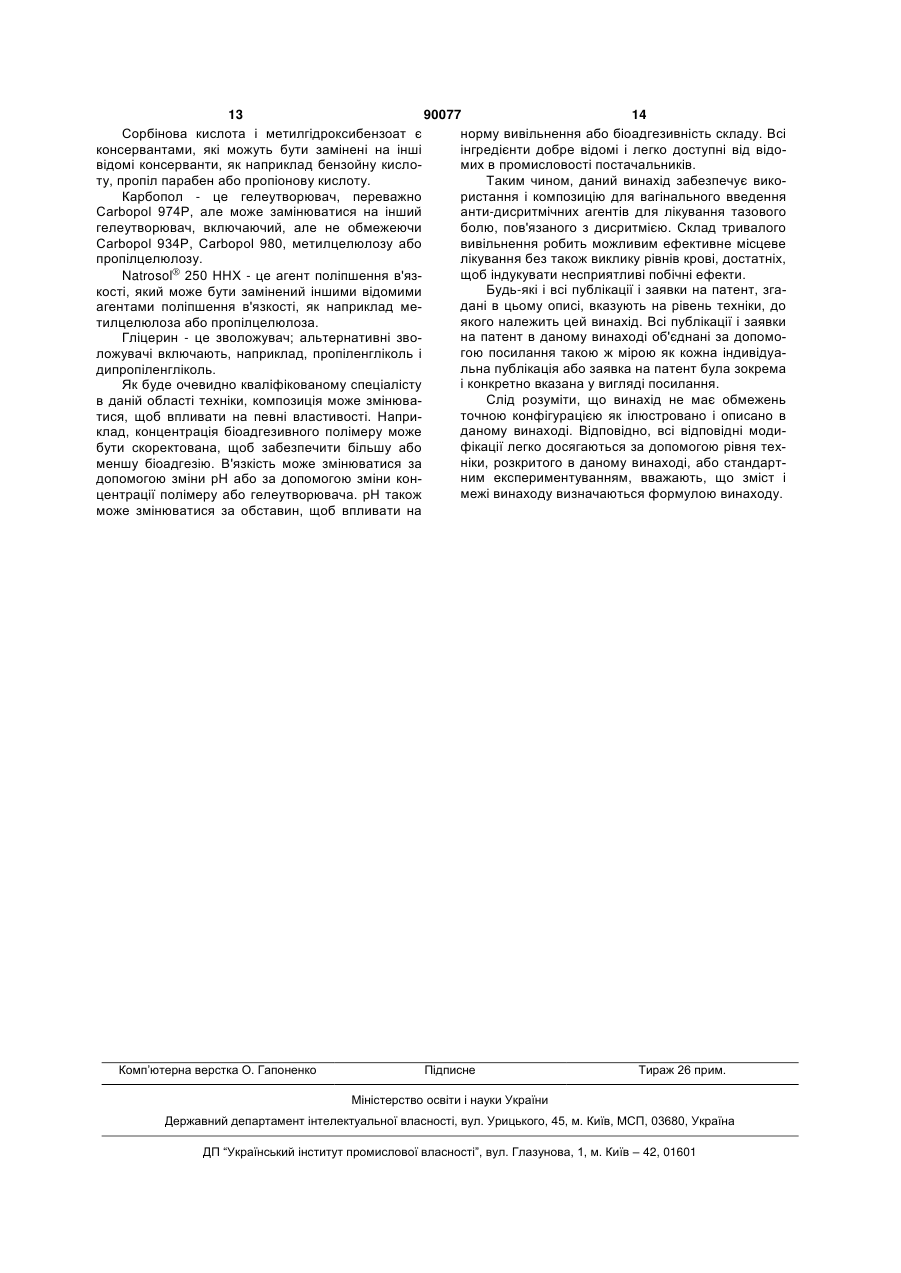 13 90077 14

Сорбінова кислота і метилгідроксибензоат є консервантами, які можуть бути замінені на інші відомі консерванти, як наприклад бензойну кислоту, пропіл парабен або пропіонову кислоту.

Карбопол - це гелеутворювач, переважно Carbopol 974P, але може замінюватися на інший гелеутворювач, включаючий, але не обмежеючи Carbopol 934P, Carbopol 980, метилцелюлозу або пропілцелюлозу.

Natrosol® 250 HHX - це агент поліпшення в'язкості, який може бути замінений іншими відомими агентами поліпшення в'язкості, як наприклад метилцелюлоза або пропілцелюлоза.

Гліцерин - це зволожувач; альтернативні зволожувачі включають, наприклад, пропіленгліколь і дипропіленгліколь.

Як буде очевидно кваліфікованому спеціалісту в даній області техніки, композиція може змінюватися, щоб впливати на певні властивості. Наприклад, концентрація біоадгезивного полімеру може бути скоректована, щоб забезпечити більшу або меншу біоадгезію. В'язкість може змінюватися за допомогою зміни pH або за допомогою зміни концентрації полімеру або гелеутворювача. pH також може змінюватися за обставин, щоб впливати на норму вивільнення або біоадгезивність складу. Всі інгредієнти добре відомі і легко доступні від відомих в промисловості постачальників.

Таким чином, даний винахід забезпечує використання і композицію для вагінального введення анти-дисритмічних агентів для лікування тазового болю, пов'язаного з дисритмією. Склад тривалого вивільнення робить можливим ефективне місцеве лікування без також виклику рівнів крові, достатніх, щоб індукувати несприятливі побічні ефекти.

Будь-які і всі публікації і заявки на патент, згадані в цьому описі, вказують на рівень техніки, до якого належить цей винахід. Всі публікації і заявки на патент в даному винаході об'єднані за допомогою посилання такою ж мірою як кожна індивідуальна публікація або заявка на патент була зокрема і конкретно вказана у вигляді посилання.

Слід розуміти, що винахід не має обмежень точною конфігурацією як ілюстровано і описано в даному винаході. Відповідно, всі відповідні модифікації легко досягаються за допомогою рівня техніки, розкритого в даному винаході, або стандартним експериментуванням, вважають, що зміст і межі винаходу визначаються формулою винаходу.

Комп'ютерна верстка О. Гапоненко Підписне Тираж 26 прим.

Міністерство освіти і науки України

Державний департамент інтелектуальної власності, вул. Урицького, 45, м. Київ, МСП, 03680, Україна

ДП "Український інститут промислової власності", вул. Глазунова, 1, м. Київ – 42, 01601